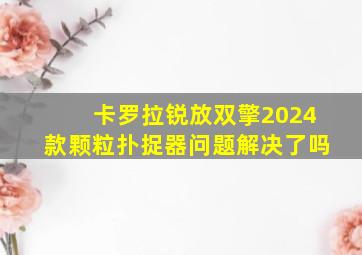 卡罗拉锐放双擎2024款颗粒扑捉器问题解决了吗